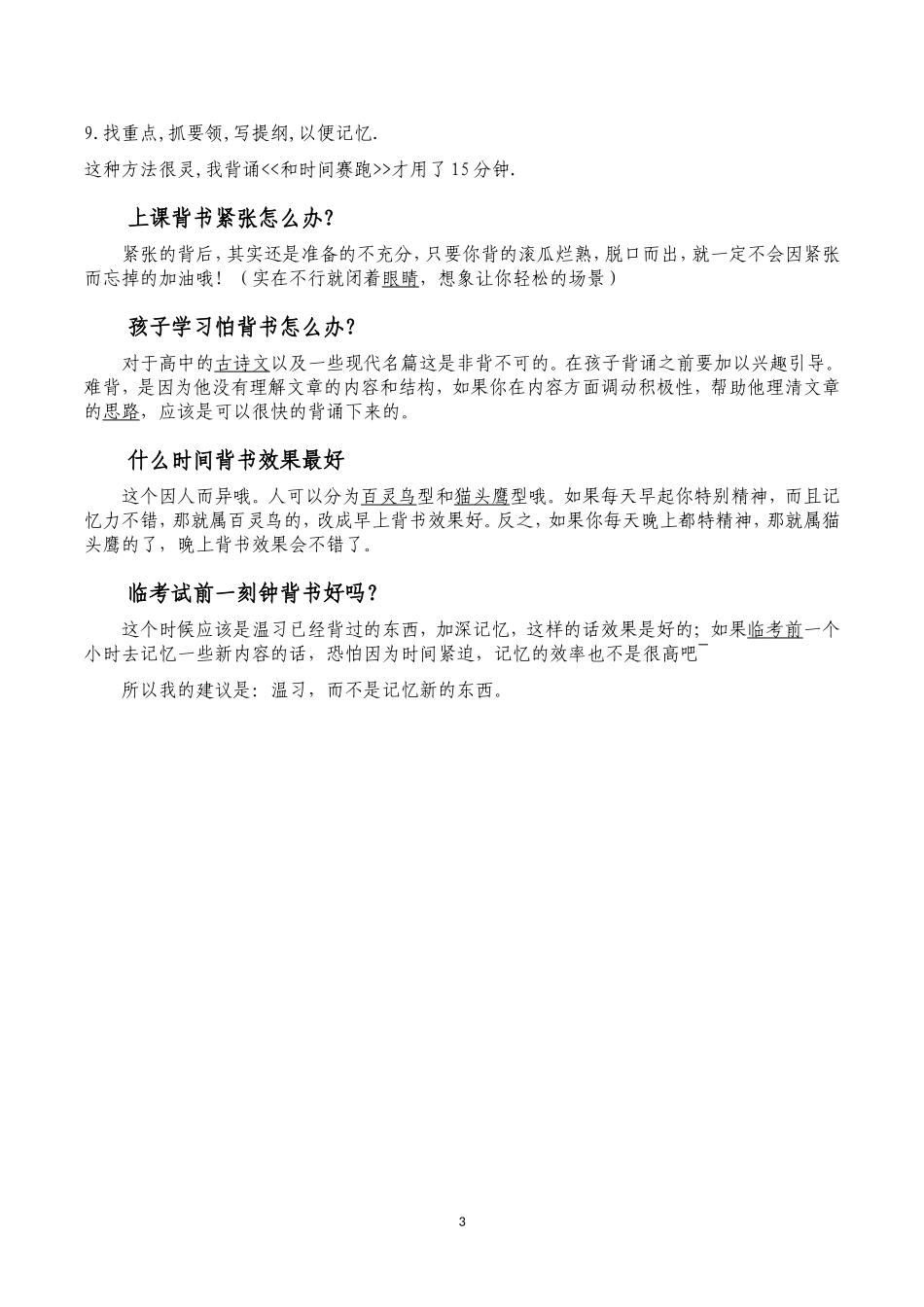 9.找重点,抓要领,写提纲,以便记忆.

这种方法很灵,我背诵<<和时间赛跑>>才用了15分钟.

上课背书紧张怎么办?

紧张的背后,其实还是准备的不充分,只要你背的滚瓜烂熟,脱口而出,就一定不会因紧张而忘掉的加油哦!（实在不行就闭着眼睛，想象让你轻松的场景）

孩子学习怕背书怎么办?

对于高中的古诗文以及一些现代名篇这是非背不可的。在孩子背诵之前要加以兴趣引导。难背，是因为他没有理解文章的内容和结构，如果你在内容方面调动积极性，帮助他理清文章的思路，应该是可以很快的背诵下来的。

什么时间背书效果最好

这个因人而异哦。人可以分为百灵鸟型和猫头鹰型哦。如果每天早起你特别精神，而且记忆力不错，那就属百灵鸟的，改成早上背书效果好。反之，如果你每天晚上都特精神，那就属猫头鹰的了，晚上背书效果会不错了。

临考试前一刻钟背书好吗?

这个时候应该是温习已经背过的东西，加深记忆，这样的话效果是好的；如果临考前一个小时去记忆一些新内容的话，恐怕因为时间紧迫，记忆的效率也不是很高吧¯

所以我的建议是：温习，而不是记忆新的东西。

3